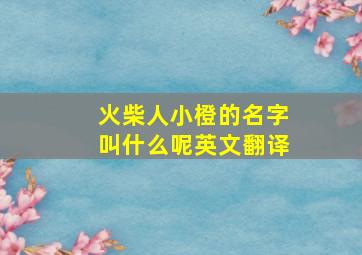 火柴人小橙的名字叫什么呢英文翻译